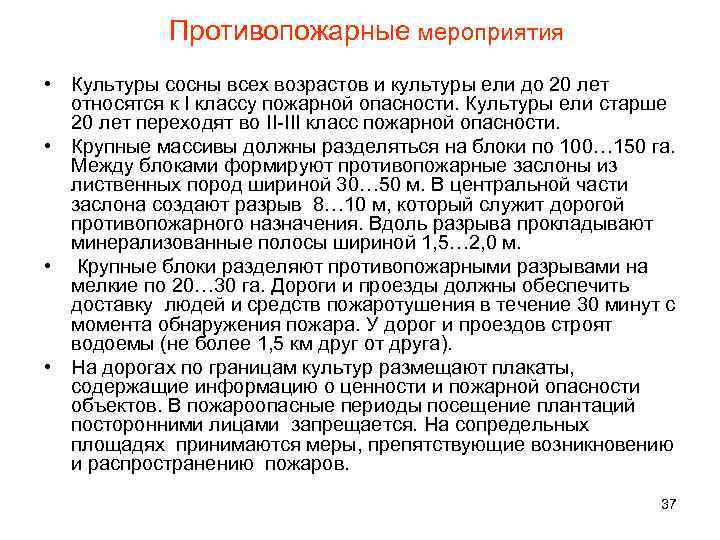 Противопожарные мероприятия

• Культуры сосны всех возрастов и культуры ели до 20 лет относятся к I классу пожарной опасности. Культуры ели старше 20 лет переходят во II-III класс пожарной опасности.

• Крупные массивы должны разделяться на блоки по 100…150 га. Между блоками формируют противопожарные заслоны из лиственных пород шириной 30…50 м. В центральной части заслона создают разрыв 8…10 м, который служит дорогой противопожарного назначения. Вдоль разрыва прокладывают минерализованные полосы шириной 1,5…2,0 м.

• Крупные блоки разделяют противопожарными разрывами на мелкие по 20…30 га. Дороги и проезды должны обеспечить доставку людей и средств пожаротушения в течение 30 минут с момента обнаружения пожара. У дорог и проездов строят водоемы (не более 1,5 км друг от друга).

• На дорогах по границам культур размещают плакаты, содержащие информацию о ценности и пожарной опасности объектов. В пожароопасные периоды посещение плантаций посторонними лицами запрещается. На сопредельных площадях принимаются меры, препятствующие возникновению и распространению пожаров.

37